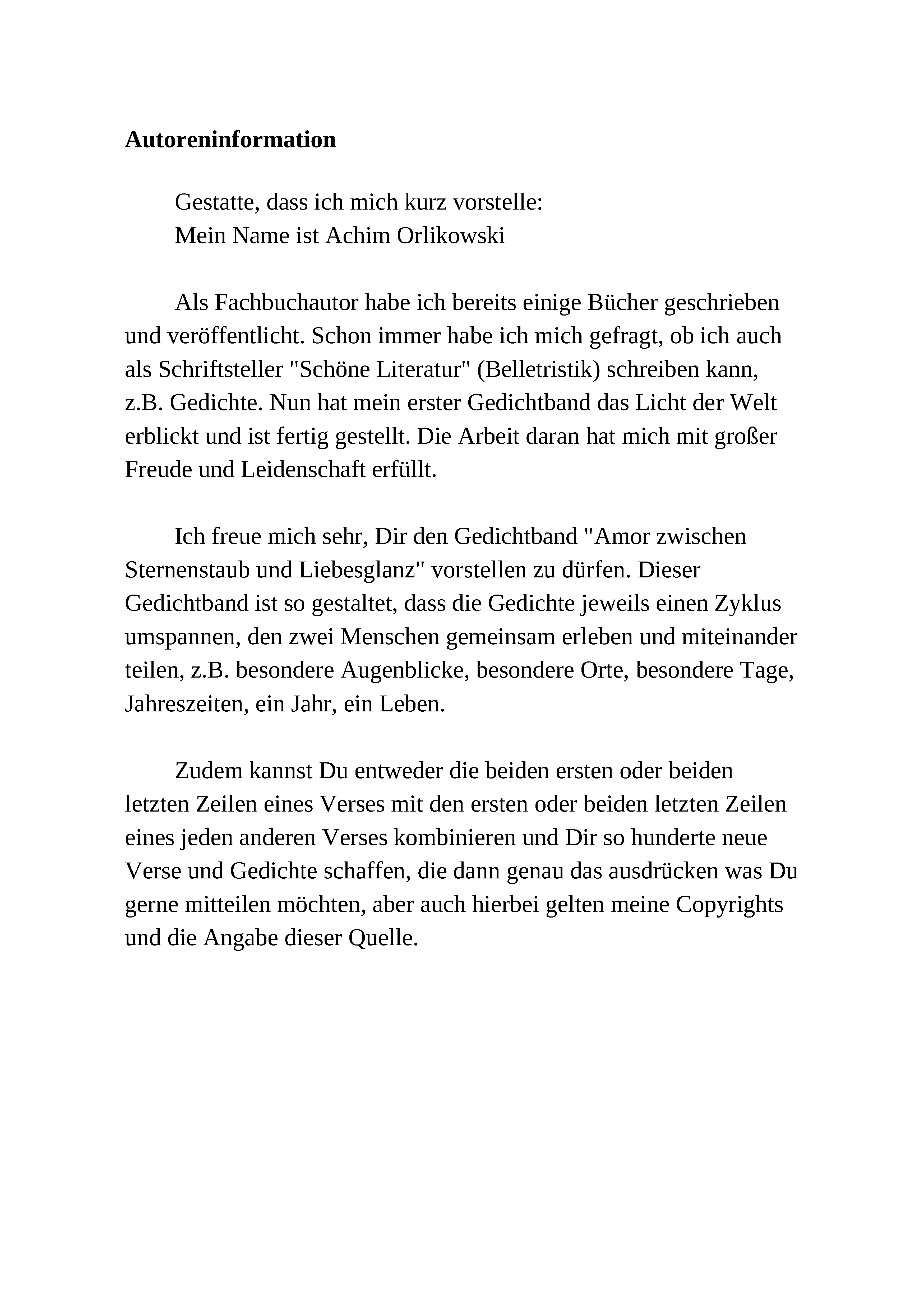 **Autoreninformation**

Gestatte, dass ich mich kurz vorstelle:
Mein Name ist Achim Orlikowski

Als Fachbuchautor habe ich bereits einige Bücher geschrieben und veröffentlicht. Schon immer habe ich mich gefragt, ob ich auch als Schriftsteller "Schöne Literatur" (Belletristik) schreiben kann, z.B. Gedichte. Nun hat mein erster Gedichtband das Licht der Welt erblickt und ist fertig gestellt. Die Arbeit daran hat mich mit großer Freude und Leidenschaft erfüllt.

Ich freue mich sehr, Dir den Gedichtband "Amor zwischen Sternenstaub und Liebesglanz" vorstellen zu dürfen. Dieser Gedichtband ist so gestaltet, dass die Gedichte jeweils einen Zyklus umspannen, den zwei Menschen gemeinsam erleben und miteinander teilen, z.B. besondere Augenblicke, besondere Orte, besondere Tage, Jahreszeiten, ein Jahr, ein Leben.

Zudem kannst Du entweder die beiden ersten oder beiden letzten Zeilen eines Verses mit den ersten oder beiden letzten Zeilen eines jeden anderen Verses kombinieren und Dir so hunderte neue Verse und Gedichte schaffen, die dann genau das ausdrücken was Du gerne mitteilen möchten, aber auch hierbei gelten meine Copyrights und die Angabe dieser Quelle.